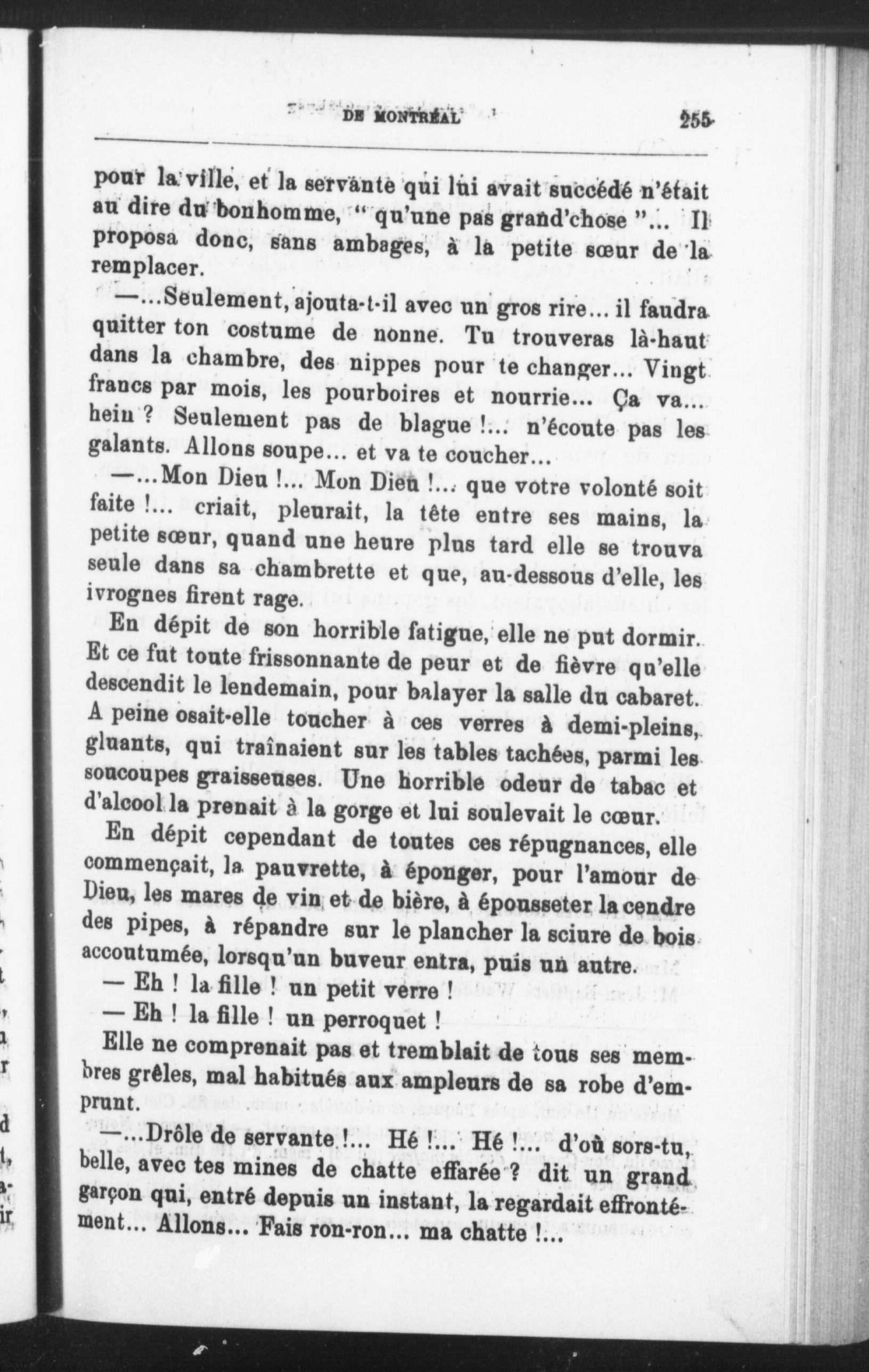 DE MONTRÉAL 255

pour la ville, et la servante qui lui avait succédé n'était au dire du bonhomme, " qu'une pas grand'chose "... Il proposa donc, sans ambages, à la petite sœur de la remplacer.

—...Seulement, ajouta-t-il avec un gros rire... il faudra quitter ton costume de nonne. Tu trouveras là-haut dans la chambre, des nippes pour te changer... Vingt francs par mois, les pourboires et nourrie... Ça va... hein ? Seulement pas de blague !... n'écoute pas les galants. Allons soupe... et va te coucher...

—...Mon Dieu !... Mon Dieu !... que votre volonté soit faite !... criait, pleurait, la tête entre ses mains, la petite sœur, quand une heure plus tard elle se trouva seule dans sa chambrette et que, au-dessous d'elle, les ivrognes firent rage.

En dépit de son horrible fatigue, elle ne put dormir. Et ce fut toute frissonnante de peur et de fièvre qu'elle descendit le lendemain, pour balayer la salle du cabaret. A peine osait-elle toucher à ces verres à demi-pleins, gluants, qui traînaient sur les tables tachées, parmi les soucoupes graisseuses. Une horrible odeur de tabac et d'alcool la prenait à la gorge et lui soulevait le cœur.

En dépit cependant de toutes ces répugnances, elle commençait, la pauvrette, à éponger, pour l'amour de Dieu, les mares de vin et de bière, à épousseter la cendre des pipes, à répandre sur le plancher la sciure de bois accoutumée, lorsqu'un buveur entra, puis un autre.

— Eh ! la fille ! un petit verre !

— Eh ! la fille ! un perroquet !

Elle ne comprenait pas et tremblait de tous ses membres grêles, mal habitués aux ampleurs de sa robe d'emprunt.

—...Drôle de servante !... Hé !... Hé !... d'où sors-tu, belle, avec tes mines de chatte effarée ? dit un grand garçon qui, entré depuis un instant, la regardait effrontément... Allons... Fais ron-ron... ma chatte !...